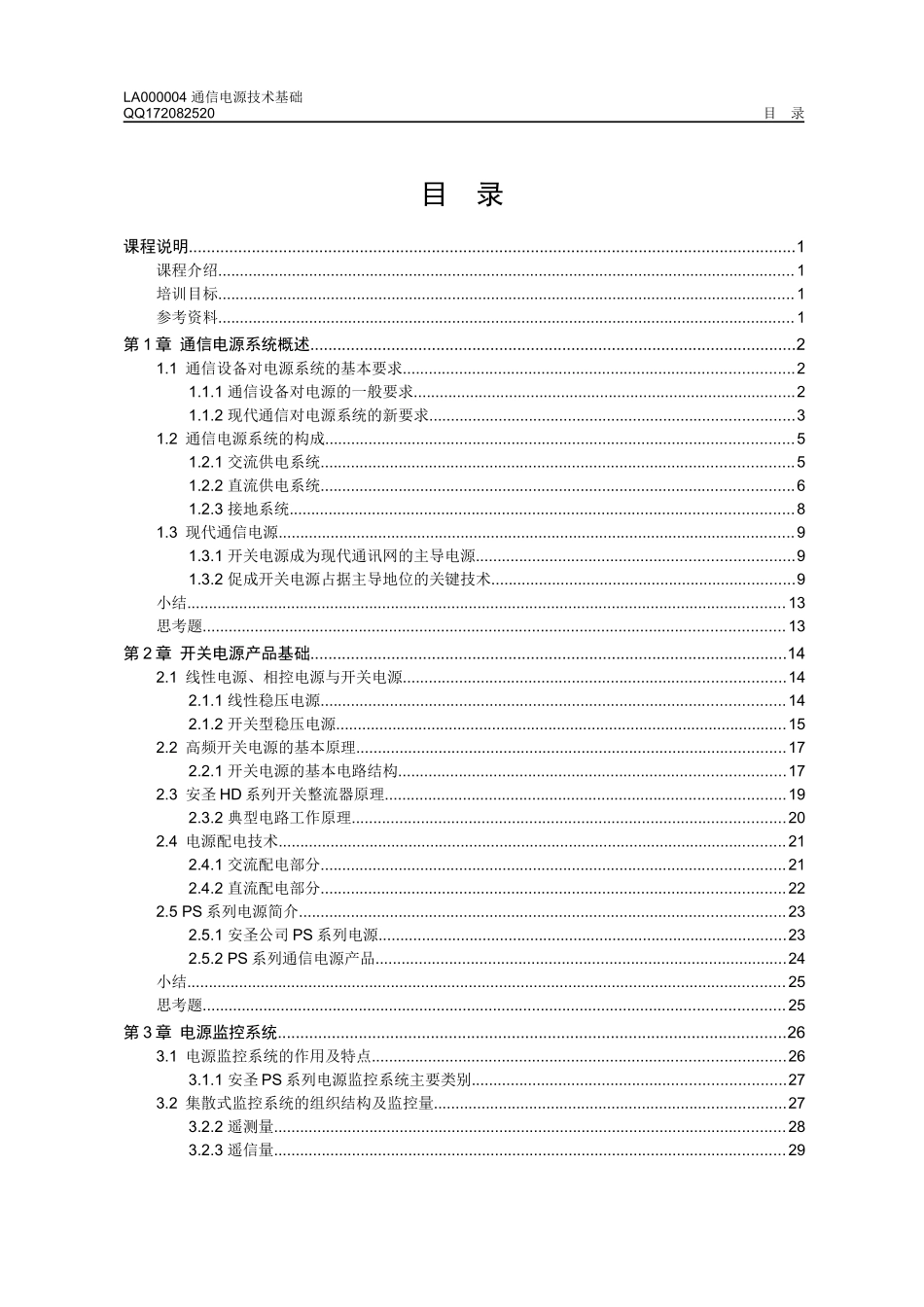 LA000004 通信电源技术基础
QQ172082520 目 录

目 录

课程说明......1
课程介绍......1
培训目标......1
参考资料......1
第 1 章 通信电源系统概述......2
1.1 通信设备对电源系统的基本要求......2
1.1.1 通信设备对电源的一般要求......2
1.1.2 现代通信对电源系统的新要求......3
1.2 通信电源系统的构成......5
1.2.1 交流供电系统......5
1.2.2 直流供电系统......6
1.2.3 接地系统......8
1.3 现代通信电源......9
1.3.1 开关电源成为现代通讯网的主导电源......9
1.3.2 促成开关电源占据主导地位的关键技术......9
小结......13
思考题......13
第 2 章 开关电源产品基础......14
2.1 线性电源、相控电源与开关电源......14
2.1.1 线性稳压电源......14
2.1.2 开关型稳压电源......15
2.2 高频开关电源的基本原理......17
2.2.1 开关电源的基本电路结构......17
2.3 安圣 HD 系列开关整流器原理......19
2.3.2 典型电路工作原理......20
2.4 电源配电技术......21
2.4.1 交流配电部分......21
2.4.2 直流配电部分......22
2.5 PS 系列电源简介......23
2.5.1 安圣公司 PS 系列电源......23
2.5.2 PS 系列通信电源产品......24
小结......25
思考题......25
第 3 章 电源监控系统......26
3.1 电源监控系统的作用及特点......26
3.1.1 安圣 PS 系列电源监控系统主要类别......27
3.2 集散式监控系统的组织结构及监控量......27
3.2.2 遥测量......28
3.2.3 遥信量......29